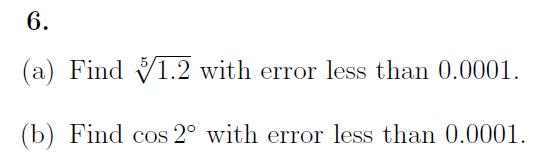 6.

(a) Find $\sqrt[5]{1.2}$ with error less than 0.0001.

(b) Find $\cos 2^\circ$ with error less than 0.0001.